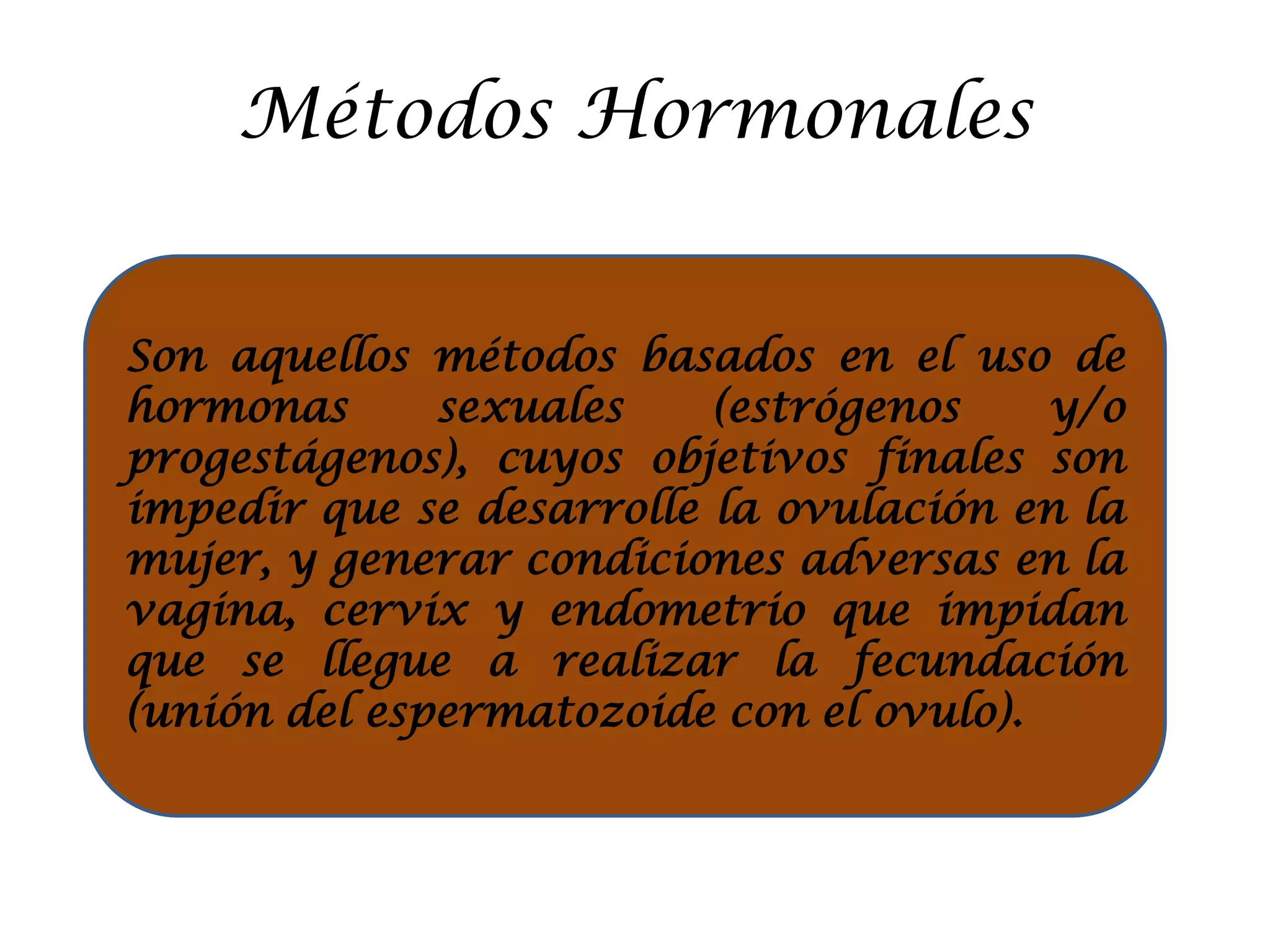 Métodos Hormonales

Son aquellos métodos basados en el uso de hormonas sexuales (estrógenos y/o progestágenos), cuyos objetivos finales son impedir que se desarrolle la ovulación en la mujer, y generar condiciones adversas en la vagina, cervix y endometrio que impidan que se llegue a realizar la fecundación (unión del espermatozoide con el ovulo).